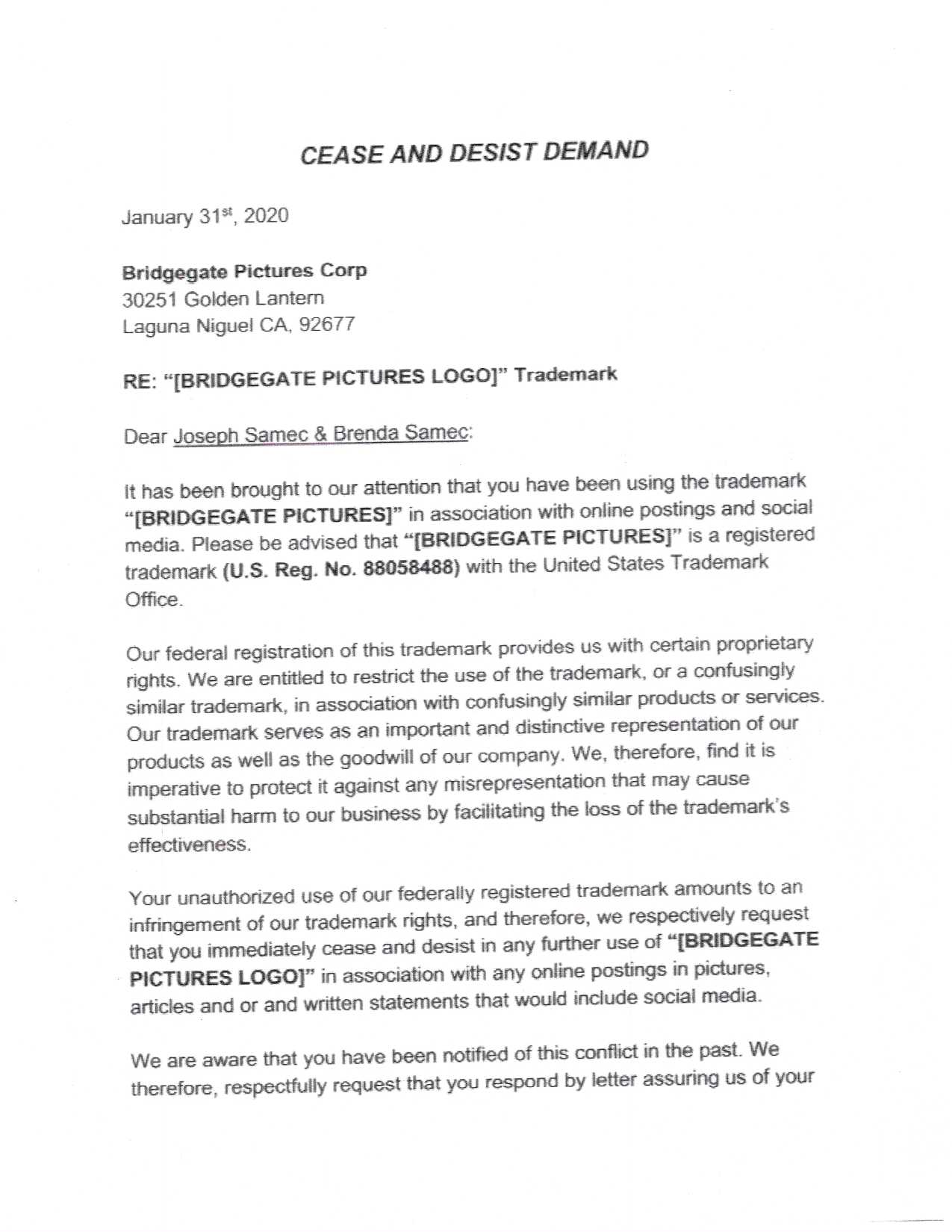 CEASE AND DESIST DEMAND

January 31st, 2020

Bridgegate Pictures Corp
30251 Golden Lantern
Laguna Niguel CA, 92677

RE: "[BRIDGEGATE PICTURES LOGO]" Trademark

Dear Joseph Samec & Brenda Samec:

It has been brought to our attention that you have been using the trademark "[BRIDGEGATE PICTURES]" in association with online postings and social media. Please be advised that "[BRIDGEGATE PICTURES]" is a registered trademark (U.S. Reg. No. 88058488) with the United States Trademark Office.

Our federal registration of this trademark provides us with certain proprietary rights. We are entitled to restrict the use of the trademark, or a confusingly similar trademark, in association with confusingly similar products or services. Our trademark serves as an important and distinctive representation of our products as well as the goodwill of our company. We, therefore, find it is imperative to protect it against any misrepresentation that may cause substantial harm to our business by facilitating the loss of the trademark's effectiveness.

Your unauthorized use of our federally registered trademark amounts to an infringement of our trademark rights, and therefore, we respectively request that you immediately cease and desist in any further use of "[BRIDGEGATE PICTURES LOGO]" in association with any online postings in pictures, articles and or and written statements that would include social media.

We are aware that you have been notified of this conflict in the past. We therefore, respectfully request that you respond by letter assuring us of your